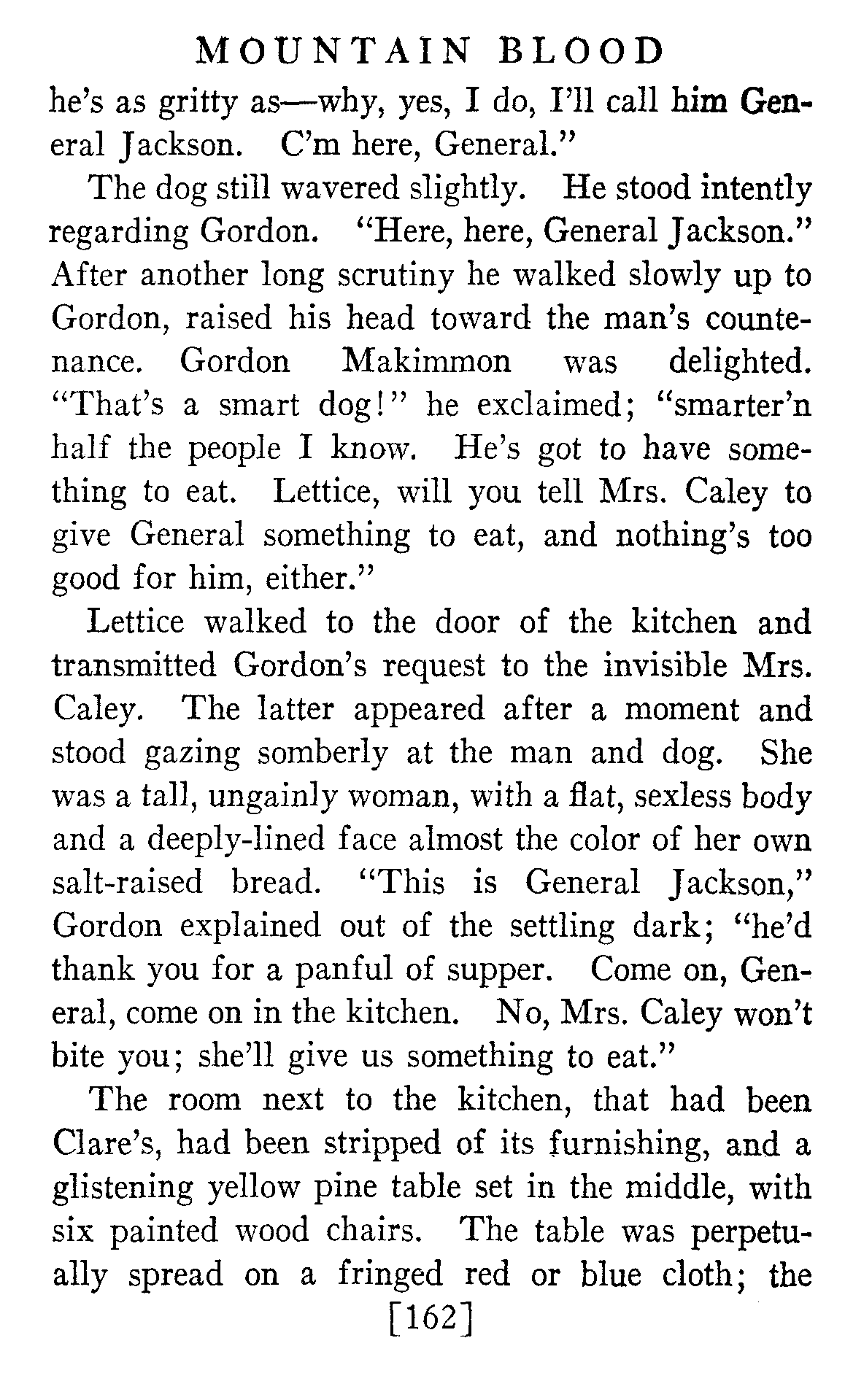 MOUNTAIN BLOOD

he's as gritty as—why, yes, I do, I'll call him General Jackson. C'm here, General."

The dog still wavered slightly. He stood intently regarding Gordon. "Here, here, General Jackson." After another long scrutiny he walked slowly up to Gordon, raised his head toward the man's countenance. Gordon Makimmon was delighted. "That's a smart dog!" he exclaimed; "smarter'n half the people I know. He's got to have something to eat. Lettice, will you tell Mrs. Caley to give General something to eat, and nothing's too good for him, either."

Lettice walked to the door of the kitchen and transmitted Gordon's request to the invisible Mrs. Caley. The latter appeared after a moment and stood gazing somberly at the man and dog. She was a tall, ungainly woman, with a flat, sexless body and a deeply-lined face almost the color of her own salt-raised bread. "This is General Jackson," Gordon explained out of the settling dark; "he'd thank you for a panful of supper. Come on, General, come on in the kitchen. No, Mrs. Caley won't bite you; she'll give us something to eat."

The room next to the kitchen, that had been Clare's, had been stripped of its furnishing, and a glistening yellow pine table set in the middle, with six painted wood chairs. The table was perpetually spread on a fringed red or blue cloth; the

[162]